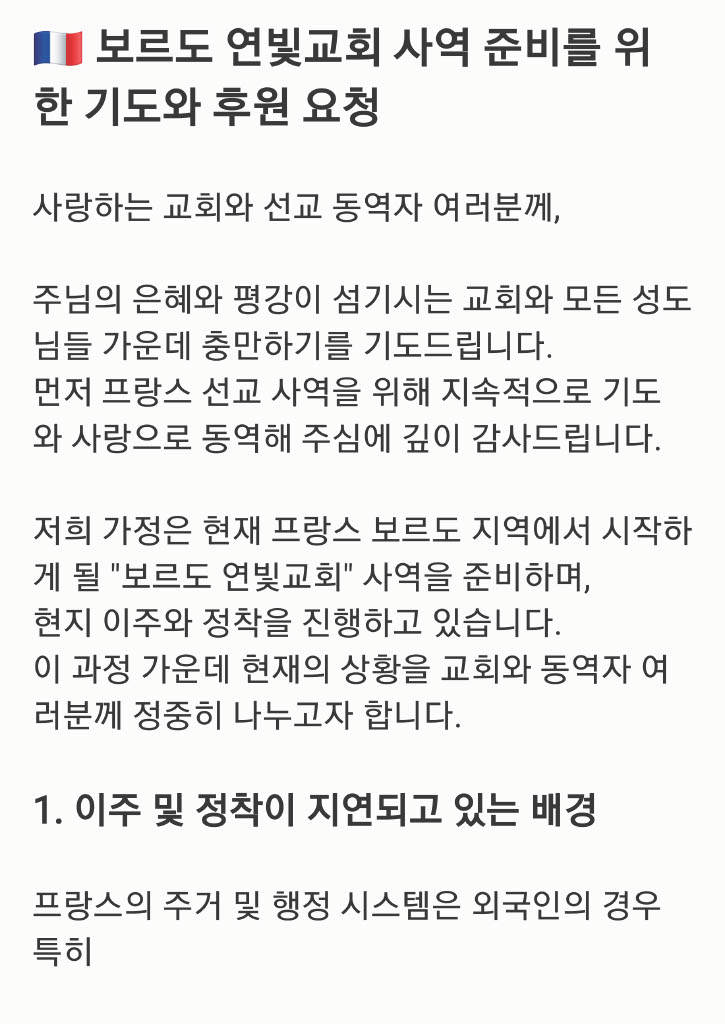 🇫🇷 보르도 연빛교회 사역 준비를 위한 기도와 후원 요청

사랑하는 교회와 선교 동역자 여러분께,

주님의 은혜와 평강이 섬기시는 교회와 모든 성도님들 가운데 충만하기를 기도드립니다.
먼저 프랑스 선교 사역을 위해 지속적으로 기도와 사랑으로 동역해 주심에 깊이 감사드립니다.

저희 가정은 현재 프랑스 보르도 지역에서 시작하게 될 "보르도 연빛교회" 사역을 준비하며,
현지 이주와 정착을 진행하고 있습니다.
이 과정 가운데 현재의 상황을 교회와 동역자 여러분께 정중히 나누고자 합니다.

1. 이주 및 정착이 지연되고 있는 배경

프랑스의 주거 및 행정 시스템은 외국인의 경우 특히